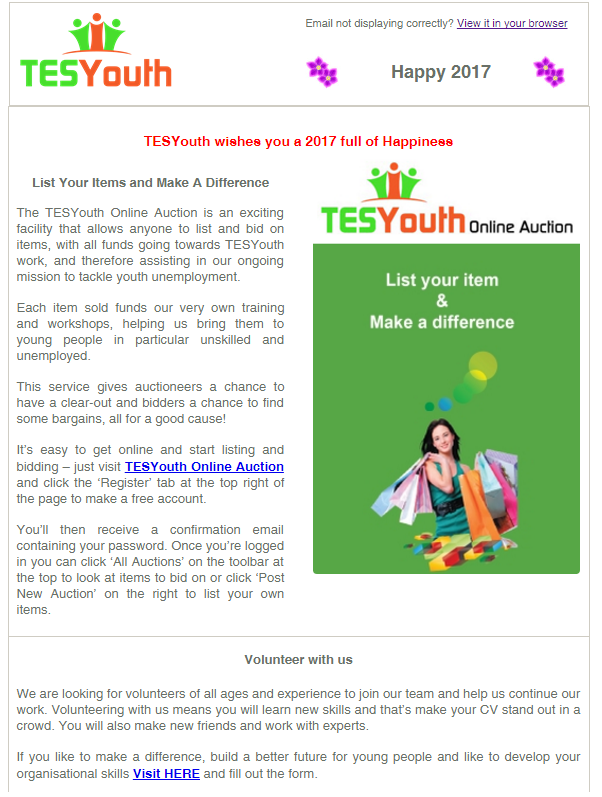 TESYouth

Email not displaying correctly? View it in your browser

Happy 2017

TESYouth wishes you a 2017 full of Happiness

List Your Items and Make A Difference

The TESYouth Online Auction is an exciting facility that allows anyone to list and bid on items, with all funds going towards TESYouth work, and therefore assisting in our ongoing mission to tackle youth unemployment.

Each item sold funds our very own training and workshops, helping us bring them to young people in particular unskilled and unemployed.

This service gives auctioneers a chance to have a clear-out and bidders a chance to find some bargains, all for a good cause!

It's easy to get online and start listing and bidding – just visit TESYouth Online Auction and click the 'Register' tab at the top right of the page to make a free account.

You'll then receive a confirmation email containing your password. Once you're logged in you can click 'All Auctions' on the toolbar at the top to look at items to bid on or click 'Post New Auction' on the right to list your own items.

TESYouth Online Auction

List your item
&
Make a difference

Volunteer with us

We are looking for volunteers of all ages and experience to join our team and help us continue our work. Volunteering with us means you will learn new skills and that's make your CV stand out in a crowd. You will also make new friends and work with experts.

If you like to make a difference, build a better future for young people and like to develop your organisational skills Visit HERE and fill out the form.